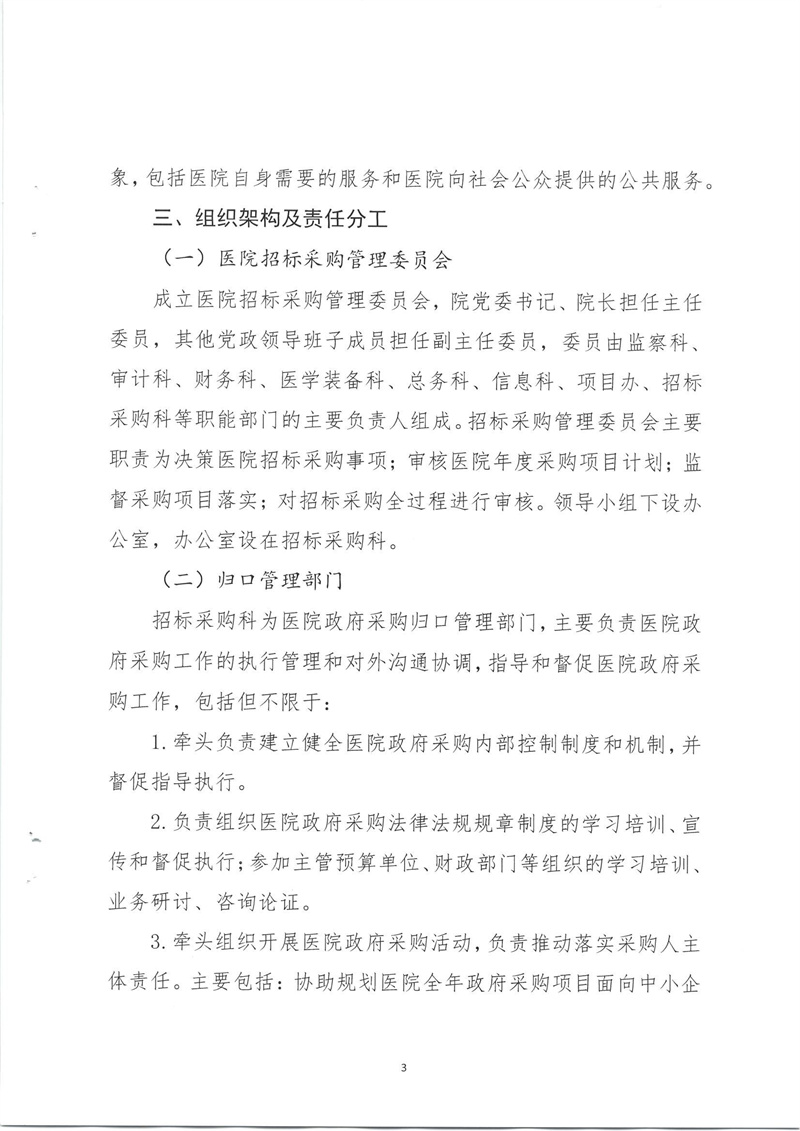 象，包括医院自身需要的服务和医院向社会公众提供的公共服务。

三、组织架构及责任分工

（一）医院招标采购管理委员会

成立医院招标采购管理委员会，院党委书记、院长担任主任委员，其他党政领导班子成员担任副主任委员，委员由监察科、审计科、财务科、医学装备科、总务科、信息科、项目办、招标采购科等职能部门的主要负责人组成。招标采购管理委员会主要职责为决策医院招标采购事项；审核医院年度采购项目计划；监督采购项目落实；对招标采购全过程进行审核。领导小组下设办公室，办公室设在招标采购科。

（二）归口管理部门

招标采购科为医院政府采购归口管理部门，主要负责医院政府采购工作的执行管理和对外沟通协调，指导和督促医院政府采购工作，包括但不限于：

1.牵头负责建立健全医院政府采购内部控制制度和机制，并督促指导执行。

2.负责组织医院政府采购法律法规规章制度的学习培训、宣传和督促执行；参加主管预算单位、财政部门等组织的学习培训、业务研讨、咨询论证。

3.牵头组织开展医院政府采购活动，负责推动落实采购人主体责任。主要包括：协助规划医院全年政府采购项目面向中小企

3